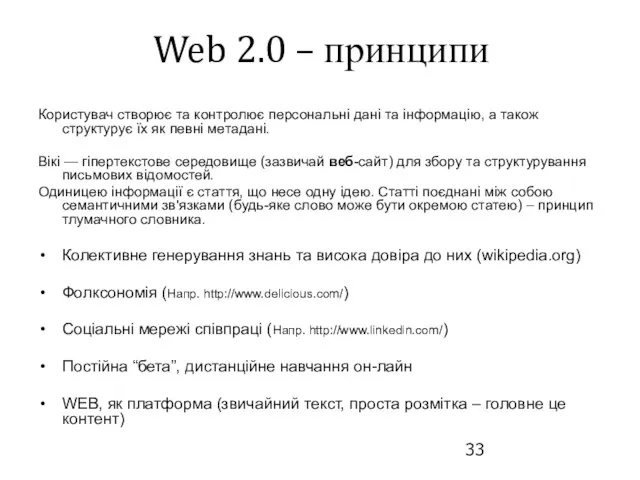 Web 2.0 – принципи

Користувач створює та контролює персональні дані та інформацію, а також структурує їх як певні метадані.

Вікі — гіпертекстове середовище (зазвичай веб-сайт) для збору та структурування письмових відомостей.

Одиницею інформації є стаття, що несе одну ідею. Статті поєднані між собою семантичними зв'язками (будь-яке слово може бути окремою статею) – принцип тлумачного словника.

• Колективне генерування знань та висока довіра до них (wikipedia.org)

• Фолксономія (Напр. http://www.delicious.com/)

• Соціальні мережі співпраці (Напр. http://www.linkedin.com/)

• Постійна “бета”, дистанційне навчання он-лайн

• WEB, як платформа (звичайний текст, проста розмітка – головне це контент)

33